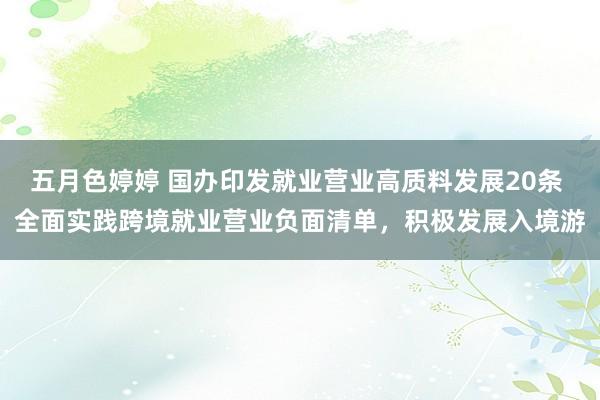 五月色婷婷 国办印发就业营业高质料发展20条 全面实践跨境就业营业负面清单，积极发展入境游